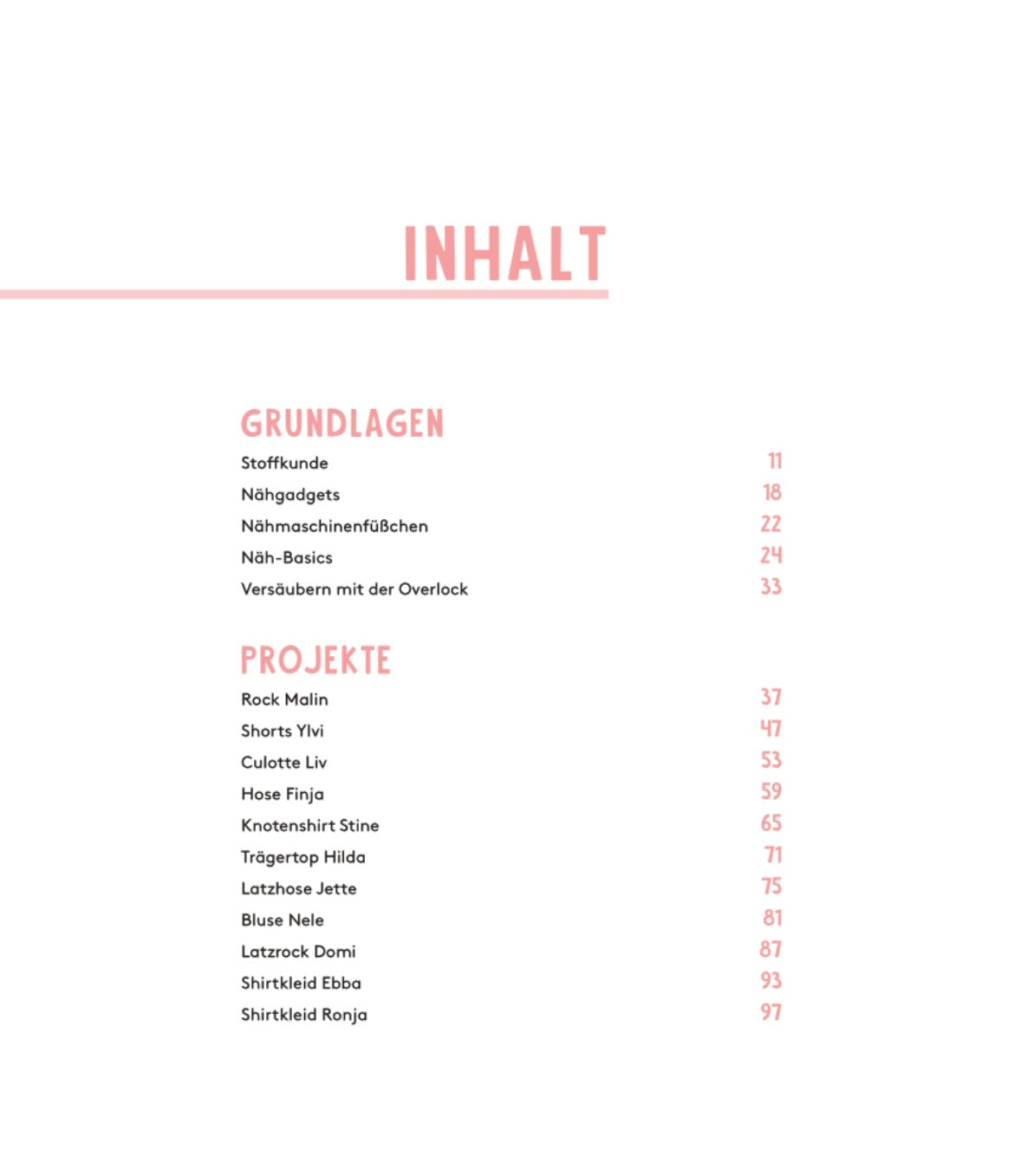 INHALT

GRUNDLAGEN

Stoffkunde 11
Nähgadgets 18
Nähmaschinenfüßchen 22
Näh-Basics 24
Versäubern mit der Overlock 33

PROJEKTE

Rock Malin 37
Shorts Ylvi 47
Culotte Liv 53
Hose Finja 59
Knotenshirt Stine 65
Trägertop Hilda 71
Latzhose Jette 75
Bluse Nele 81
Latzrock Domi 87
Shirtkleid Ebba 93
Shirtkleid Ronja 97